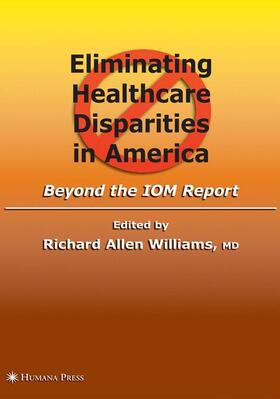 Eliminating Healthcare Disparities in America

Beyond the IOM Report

Edited by
Richard Allen Williams, MD

HUMANA PRESS